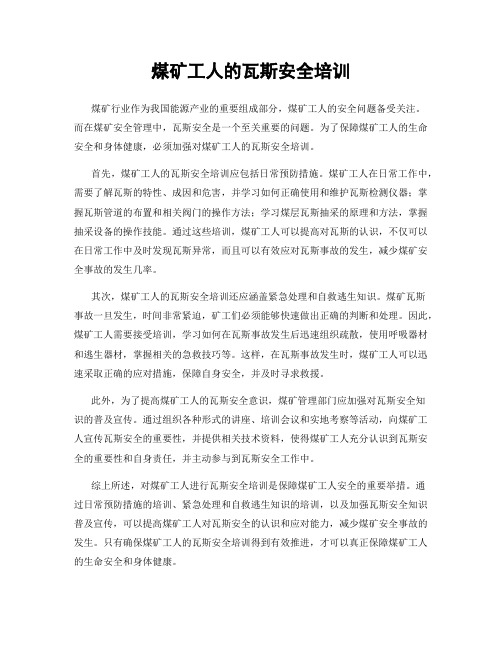 煤矿工人的瓦斯安全培训

煤矿行业作为我国能源产业的重要组成部分，煤矿工人的安全问题备受关注。而在煤矿安全管理中，瓦斯安全是一个至关重要的问题。为了保障煤矿工人的生命安全和身体健康，必须加强对煤矿工人的瓦斯安全培训。

首先，煤矿工人的瓦斯安全培训应包括日常预防措施。煤矿工人在日常工作中，需要了解瓦斯的特性、成因和危害，并学习如何正确使用和维护瓦斯检测仪器；掌握瓦斯管道的布置和相关阀门的操作方法；学习煤层瓦斯抽采的原理和方法，掌握抽采设备的操作技能。通过这些培训，煤矿工人可以提高对瓦斯的认识，不仅可以在日常工作中及时发现瓦斯异常，而且可以有效应对瓦斯事故的发生，减少煤矿安全事故的发生几率。

其次，煤矿工人的瓦斯安全培训还应涵盖紧急处理和自救逃生知识。煤矿瓦斯事故一旦发生，时间非常紧迫，矿工们必须能够快速做出正确的判断和处理。因此，煤矿工人需要接受培训，学习如何在瓦斯事故发生后迅速组织疏散，使用呼吸器材和逃生器材，掌握相关的急救技巧等。这样，在瓦斯事故发生时，煤矿工人可以迅速采取正确的应对措施，保障自身安全，并及时寻求救援。

此外，为了提高煤矿工人的瓦斯安全意识，煤矿管理部门应加强对瓦斯安全知识的普及宣传。通过组织各种形式的讲座、培训会议和实地考察等活动，向煤矿工人宣传瓦斯安全的重要性，并提供相关技术资料，使得煤矿工人充分认识到瓦斯安全的重要性和自身责任，并主动参与到瓦斯安全工作中。

综上所述，对煤矿工人进行瓦斯安全培训是保障煤矿工人安全的重要举措。通过日常预防措施的培训、紧急处理和自救逃生知识的培训，以及加强瓦斯安全知识普及宣传，可以提高煤矿工人对瓦斯安全的认识和应对能力，减少煤矿安全事故的发生。只有确保煤矿工人的瓦斯安全培训得到有效推进，才可以真正保障煤矿工人的生命安全和身体健康。